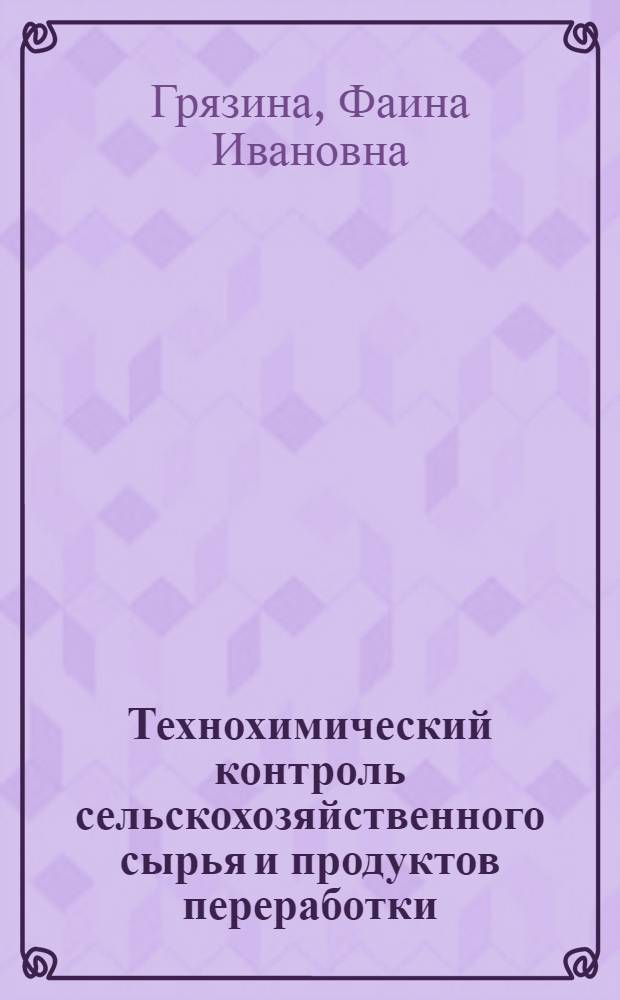 Грязина, Фаина Ивановна

Технохимический контроль сельскохозяйственного сырья и продуктов переработки